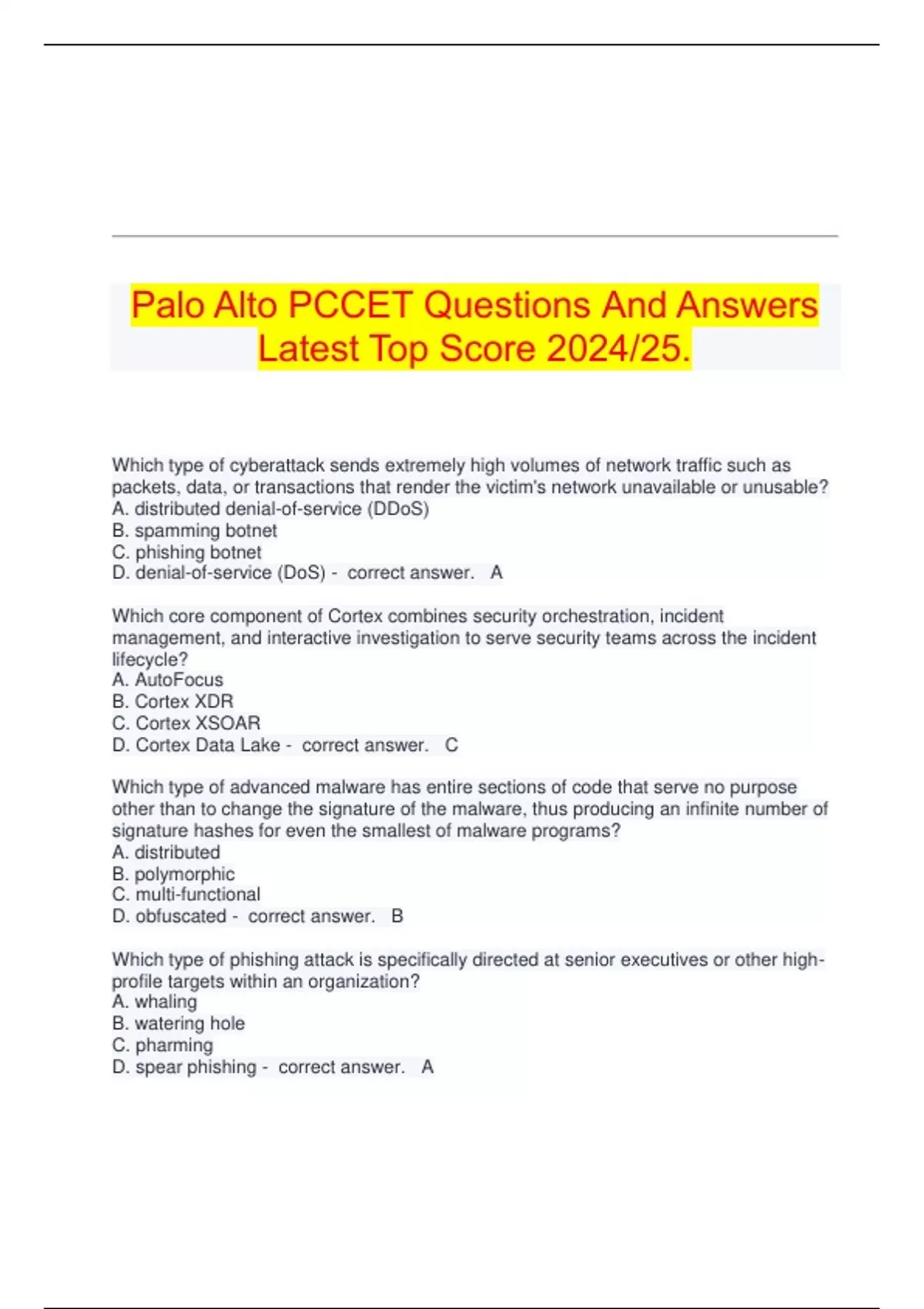 Palo Alto PCCET Questions And Answers Latest Top Score 2024/25.

Which type of cyberattack sends extremely high volumes of network traffic such as packets, data, or transactions that render the victim's network unavailable or unusable?
A. distributed denial-of-service (DDoS)
B. spamming botnet
C. phishing botnet
D. denial-of-service (DoS) - correct answer. A

Which core component of Cortex combines security orchestration, incident management, and interactive investigation to serve security teams across the incident lifecycle?
A. AutoFocus
B. Cortex XDR
C. Cortex XSOAR
D. Cortex Data Lake - correct answer. C

Which type of advanced malware has entire sections of code that serve no purpose other than to change the signature of the malware, thus producing an infinite number of signature hashes for even the smallest of malware programs?
A. distributed
B. polymorphic
C. multi-functional
D. obfuscated - correct answer. B

Which type of phishing attack is specifically directed at senior executives or other high-profile targets within an organization?
A. whaling
B. watering hole
C. pharming
D. spear phishing - correct answer. A